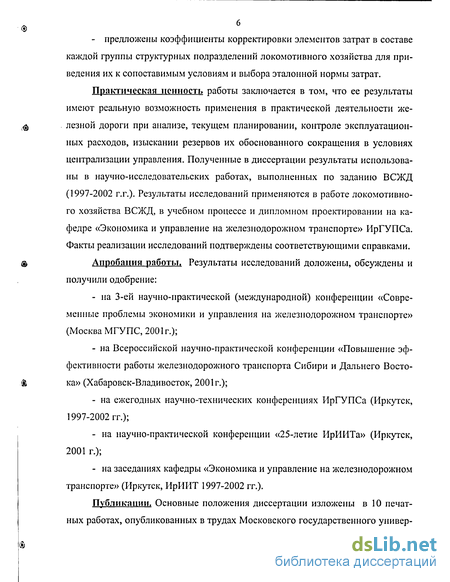 6

- предложены коэффициенты корректировки элементов затрат в составе каждой группы структурных подразделений локомотивного хозяйства для приведения их к сопоставимым условиям и выбора эталонной нормы затрат.

Практическая ценность работы заключается в том, что ее результаты имеют реальную возможность применения в практической деятельности железной дороги при анализе, текущем планировании, контроле эксплуатационных расходов, изыскании резервов их обоснованного сокращения в условиях централизации управления. Полученные в диссертации результаты использованы в научно-исследовательских работах, выполненных по заданию ВСЖД (1997-2002 г.г.). Результаты исследований применяются в работе локомотивного хозяйства ВСЖД, в учебном процессе и дипломном проектировании на кафедре «Экономика и управление на железнодорожном транспорте» ИрГУПСа. Факты реализации исследований подтверждены соответствующими справками.

Апробация работы. Результаты исследований доложены, обсуждены и получили одобрение:

- на 3-ей научно-практической (международной) конференции «Современные проблемы экономики и управления на железнодорожном транспорте» (Москва МГУПС, 2001г.);

- на Всероссийской научно-практической конференции «Повышение эффективности работы железнодорожного транспорта Сибири и Дальнего Востока» (Хабаровск-Владивосток, 2001г.);

- на ежегодных научно-технических конференциях ИрГУПСа (Иркутск, 1997-2002 гг.);

- на научно-практической конференции «25-летие ИрИИТа» (Иркутск, 2001 г.);

- на заседаниях кафедры «Экономика и управление на железнодорожном транспорте» (Иркутск, ИрИИТ 1997-2002 гг.).

Публикации. Основные положения диссертации изложены в 10 печатных работах, опубликованных в трудах Московского государственного универ-

dsLib.net
библиотека диссертаций